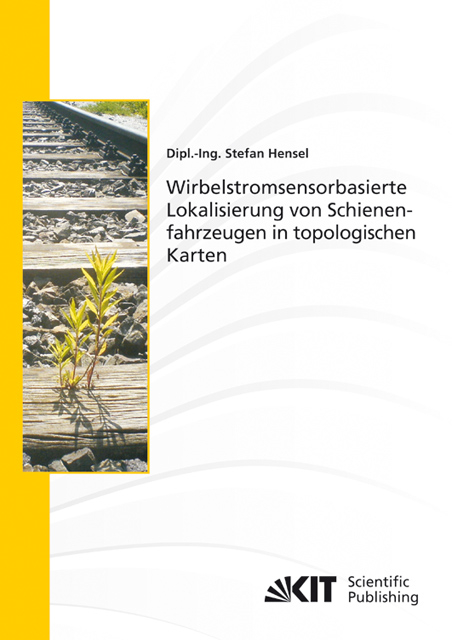 Dipl.-Ing. Stefan Hensel

Wirbelstromsensorbasierte Lokalisierung von Schienenfahrzeugen in topologischen Karten

KIT Scientific Publishing